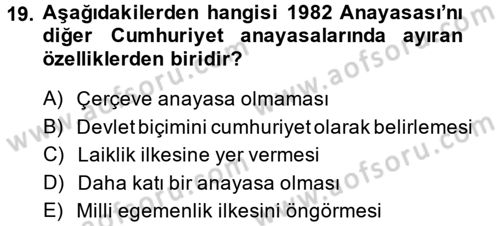 19. Aşağıdakilerden hangisi 1982 Anayasası'nı diğer Cumhuriyet anayasalarında ayıran özelliklerden biridir?

A) Çerçeve anayasa olmaması
B) Devlet biçimini cumhuriyet olarak belirlemesi
C) Laiklik ilkesine yer vermesi
D) Daha katı bir anayasa olması
E) Milli egemenlik ilkesini öngörmesi

www.aofsoru.com